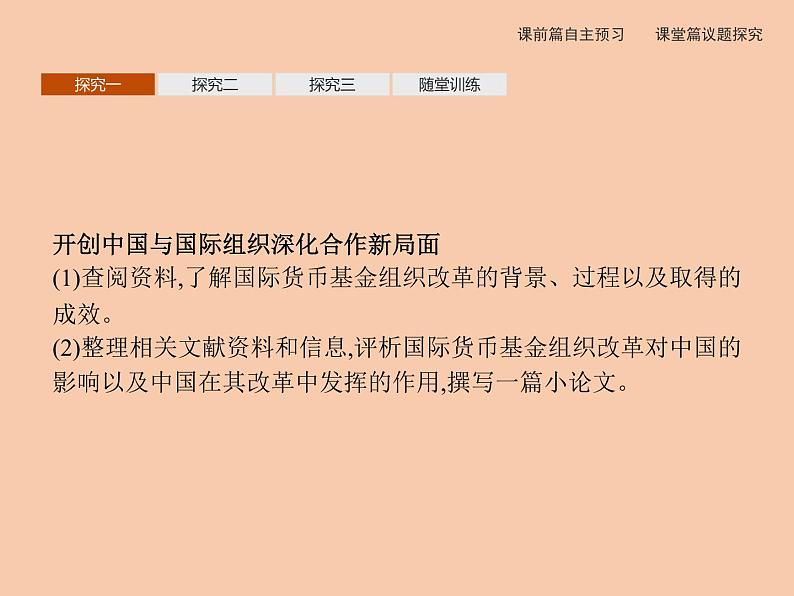 课前篇自主预习　　课堂篇议题探究

探究一　探究二　探究三　随堂训练

开创中国与国际组织深化合作新局面
(1)查阅资料,了解国际货币基金组织改革的背景、过程以及取得的成效。
(2)整理相关文献资料和信息,评析国际货币基金组织改革对中国的影响以及中国在其改革中发挥的作用,撰写一篇小论文。